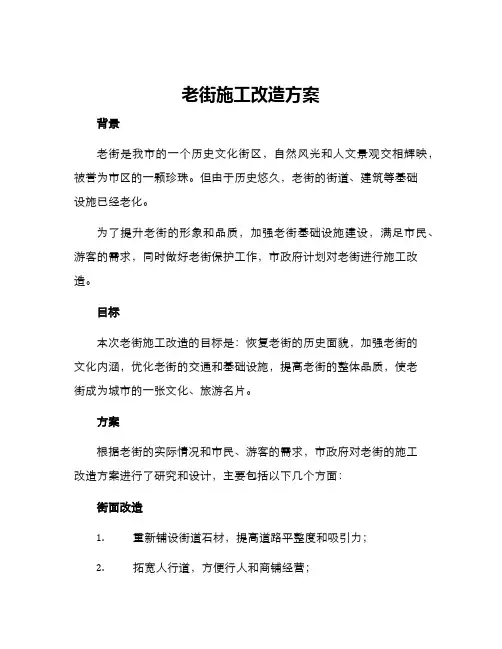 老街施工改造方案

背景

老街是我市的一个历史文化街区，自然风光和人文景观交相辉映，被誉为市区的一颗珍珠。但由于历史悠久，老街的街道、建筑等基础设施已经老化。

为了提升老街的形象和品质，加强老街基础设施建设，满足市民、游客的需求，同时做好老街保护工作，市政府计划对老街进行施工改造。

目标

本次老街施工改造的目标是：恢复老街的历史面貌，加强老街的文化内涵，优化老街的交通和基础设施，提高老街的整体品质，使老街成为城市的一张文化、旅游名片。

方案

根据老街的实际情况和市民、游客的需求，市政府对老街的施工改造方案进行了研究和设计，主要包括以下几个方面：

街面改造

1. 重新铺设街道石材，提高道路平整度和吸引力；

2. 拓宽人行道，方便行人和商铺经营；